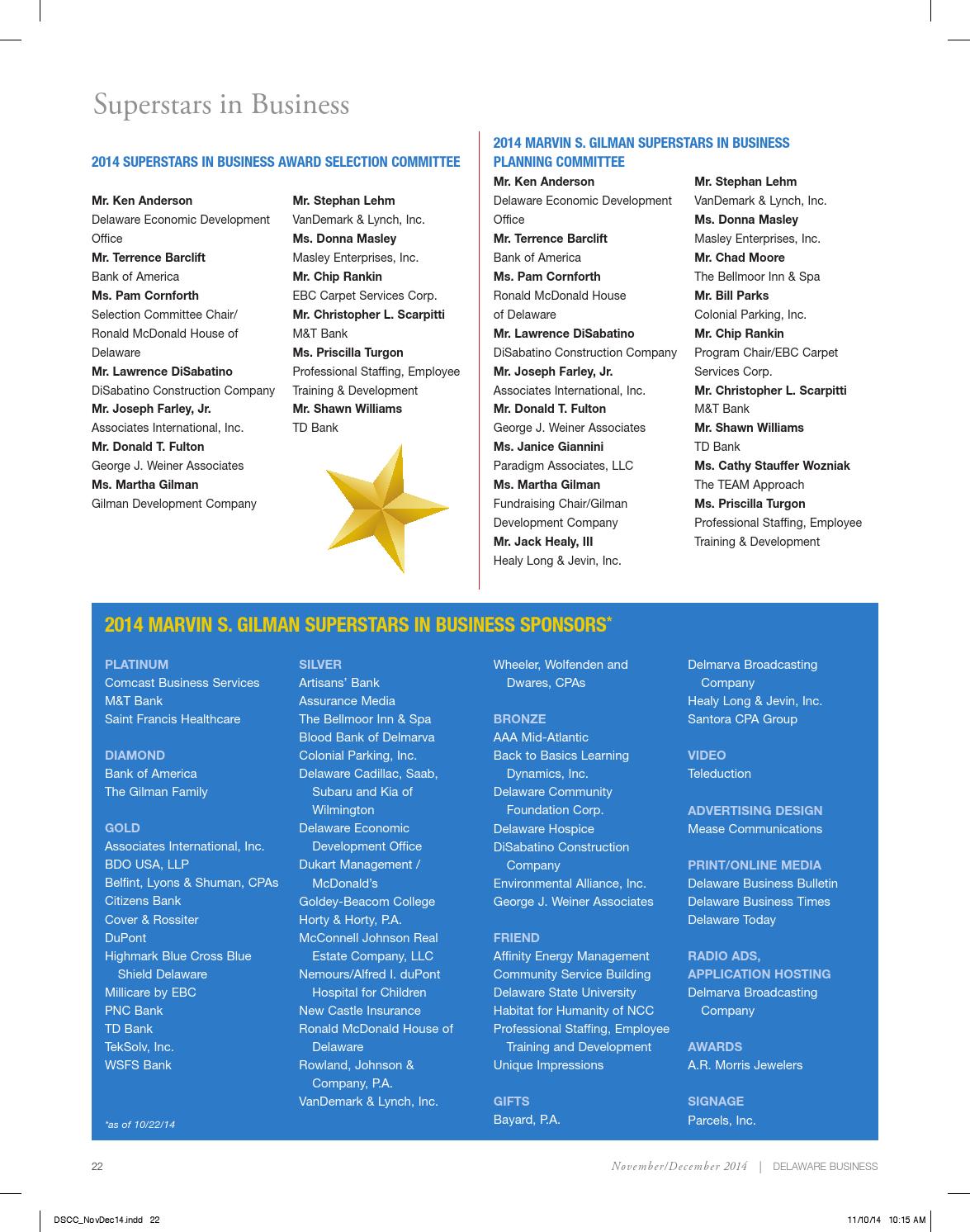 Superstars in Business

2014 SUPERSTARS IN BUSINESS AWARD SELECTION COMMITTEE

Mr. Ken Anderson
Delaware Economic Development Office
Mr. Terrence Barclift
Bank of America
Ms. Pam Cornforth
Selection Committee Chair/ Ronald McDonald House of Delaware
Mr. Lawrence DiSabatino
DiSabatino Construction Company
Mr. Joseph Farley, Jr.
Associates International, Inc.
Mr. Donald T. Fulton
George J. Weiner Associates
Ms. Martha Gilman
Gilman Development Company

Mr. Stephan Lehm
VanDemark & Lynch, Inc.
Ms. Donna Masley
Masley Enterprises, Inc.
Mr. Chip Rankin
EBC Carpet Services Corp.
Mr. Christopher L. Scarpitti
M&T Bank
Ms. Priscilla Turgon
Professional Staffing, Employee Training & Development
Mr. Shawn Williams
TD Bank

2014 MARVIN S. GILMAN SUPERSTARS IN BUSINESS PLANNING COMMITTEE

Mr. Ken Anderson
Delaware Economic Development Office
Mr. Terrence Barclift
Bank of America
Ms. Pam Cornforth
Ronald McDonald House of Delaware
Mr. Lawrence DiSabatino
DiSabatino Construction Company
Mr. Joseph Farley, Jr.
Associates International, Inc.
Mr. Donald T. Fulton
George J. Weiner Associates
Ms. Janice Giannini
Paradigm Associates, LLC
Ms. Martha Gilman
Fundraising Chair/Gilman Development Company
Mr. Jack Healy, III
Healy Long & Jevin, Inc.

Mr. Stephan Lehm
VanDemark & Lynch, Inc.
Ms. Donna Masley
Masley Enterprises, Inc.
Mr. Chad Moore
The Bellmoor Inn & Spa
Mr. Bill Parks
Colonial Parking, Inc.
Mr. Chip Rankin
Program Chair/EBC Carpet Services Corp.
Mr. Christopher L. Scarpitti
M&T Bank
Mr. Shawn Williams
TD Bank
Ms. Cathy Stauffer Wozniak
The TEAM Approach
Ms. Priscilla Turgon
Professional Staffing, Employee Training & Development

2014 MARVIN S. GILMAN SUPERSTARS IN BUSINESS SPONSORS*

PLATINUM
Comcast Business Services
M&T Bank
Saint Francis Healthcare

DIAMOND
Bank of America
The Gilman Family

GOLD
Associates International, Inc.
BDO USA, LLP
Belfint, Lyons & Shuman, CPAs
Citizens Bank
Cover & Rossiter
DuPont
Highmark Blue Cross Blue Shield Delaware
Millicare by EBC
PNC Bank
TD Bank
TekSolv, Inc.
WSFS Bank

*as of 10/22/14

SILVER
Artisans' Bank
Assurance Media
The Bellmoor Inn & Spa
Blood Bank of Delmarva
Colonial Parking, Inc.
Delaware Cadillac, Saab, Subaru and Kia of Wilmington
Delaware Economic Development Office
Dukart Management / McDonald's
Goldey-Beacom College
Horty & Horty, P.A.
McConnell Johnson Real Estate Company, LLC
Nemours/Alfred I. duPont Hospital for Children
New Castle Insurance
Ronald McDonald House of Delaware
Rowland, Johnson & Company, P.A.
VanDemark & Lynch, Inc.

Wheeler, Wolfenden and Dwares, CPAs

BRONZE
AAA Mid-Atlantic
Back to Basics Learning Dynamics, Inc.
Delaware Community Foundation Corp.
Delaware Hospice
DiSabatino Construction Company
Environmental Alliance, Inc.
George J. Weiner Associates

FRIEND
Affinity Energy Management
Community Service Building
Delaware State University
Habitat for Humanity of NCC
Professional Staffing, Employee Training and Development
Unique Impressions

GIFTS
Bayard, P.A.

Delmarva Broadcasting Company
Healy Long & Jevin, Inc.
Santora CPA Group

VIDEO
Teleduction

ADVERTISING DESIGN
Mease Communications

PRINT/ONLINE MEDIA
Delaware Business Bulletin
Delaware Business Times
Delaware Today

RADIO ADS, APPLICATION HOSTING
Delmarva Broadcasting Company

AWARDS
A.R. Morris Jewelers

SIGNAGE
Parcels, Inc.

22 November/December 2014 | DELAWARE BUSINESS

DSCC_NovDec14.indd 22 11/10/14 10:15 AM